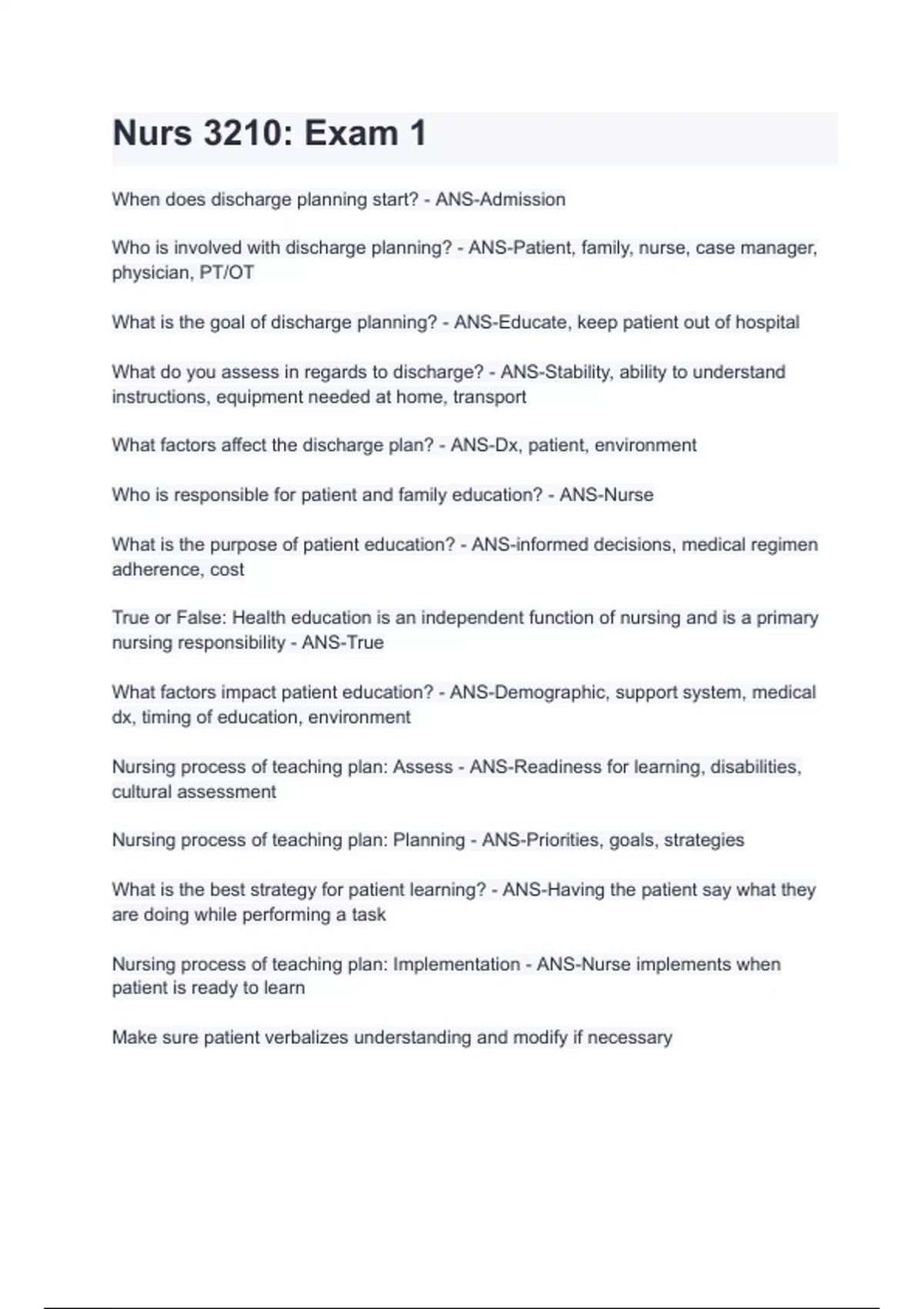 Nurs 3210: Exam 1

When does discharge planning start? - ANS-Admission

Who is involved with discharge planning? - ANS-Patient, family, nurse, case manager, physician, PT/OT

What is the goal of discharge planning? - ANS-Educate, keep patient out of hospital

What do you assess in regards to discharge? - ANS-Stability, ability to understand instructions, equipment needed at home, transport

What factors affect the discharge plan? - ANS-Dx, patient, environment

Who is responsible for patient and family education? - ANS-Nurse

What is the purpose of patient education? - ANS-informed decisions, medical regimen adherence, cost

True or False: Health education is an independent function of nursing and is a primary nursing responsibility - ANS-True

What factors impact patient education? - ANS-Demographic, support system, medical dx, timing of education, environment

Nursing process of teaching plan: Assess - ANS-Readiness for learning, disabilities, cultural assessment

Nursing process of teaching plan: Planning - ANS-Priorities, goals, strategies

What is the best strategy for patient learning? - ANS-Having the patient say what they are doing while performing a task

Nursing process of teaching plan: Implementation - ANS-Nurse implements when patient is ready to learn

Make sure patient verbalizes understanding and modify if necessary